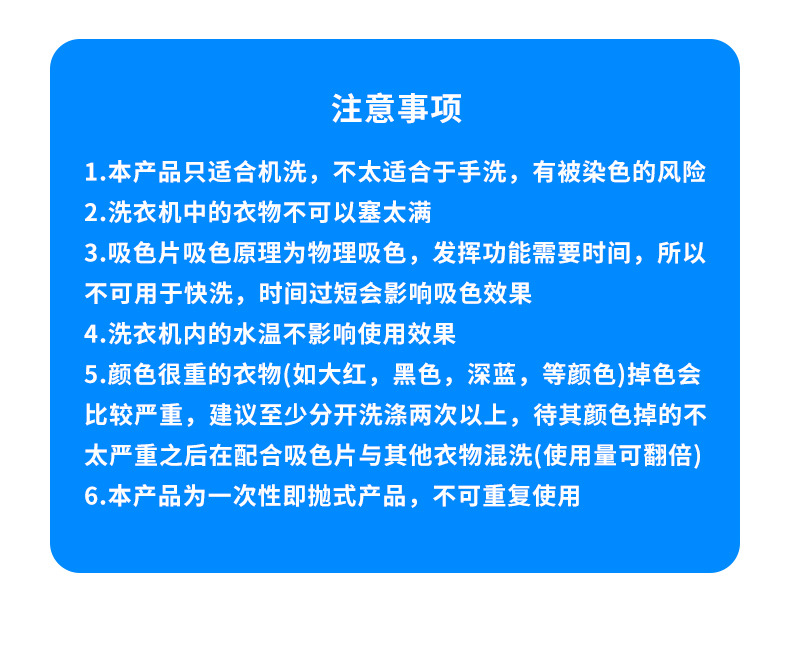 注意事项

1.本产品只适合机洗，不太适合于手洗，有被染色的风险
2.洗衣机中的衣物不可以塞太满
3.吸色片吸色原理为物理吸色，发挥功能需要时间，所以不可用于快洗，时间过短会影响吸色效果
4.洗衣机内的水温不影响使用效果
5.颜色很重的衣物(如大红，黑色，深蓝，等颜色)掉色会比较严重，建议至少分开洗涤两次以上，待其颜色掉的不太严重之后在配合吸色片与其他衣物混洗(使用量可翻倍)
6.本产品为一次性即抛式产品，不可重复使用